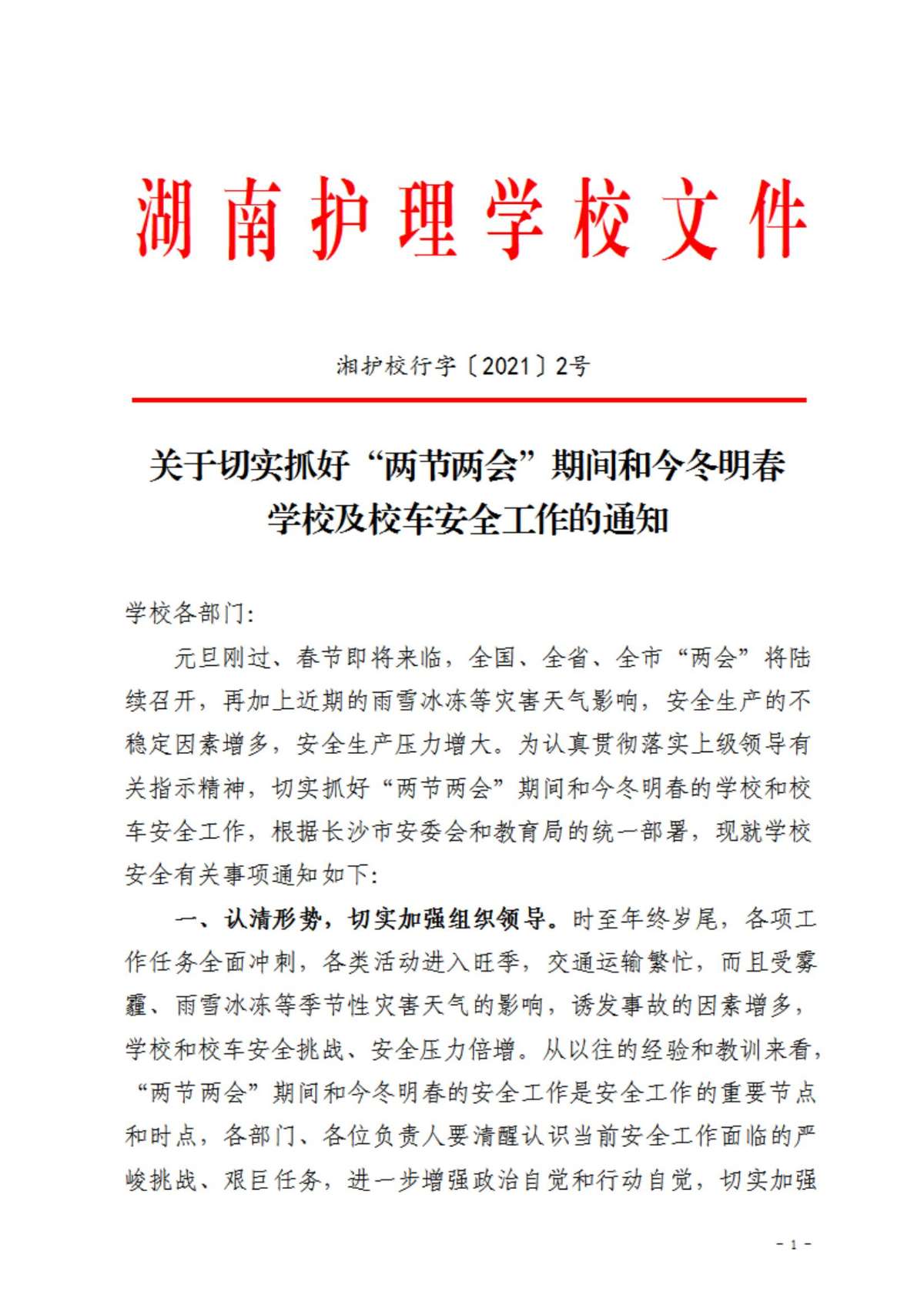 湖南护理学校文件

湘护校行字〔2021〕2号

关于切实抓好“两节两会”期间和今冬明春学校及校车安全工作的通知

学校各部门:

元旦刚过、春节即将来临，全国、全省、全市“两会”将陆续召开，再加上近期的雨雪冰冻等灾害天气影响，安全生产的不稳定因素增多，安全生产压力增大。为认真贯彻落实上级领导有关指示精神，切实抓好“两节两会”期间和今冬明春的学校和校车安全工作，根据长沙市安委会和教育局的统一部署，现就学校安全有关事项通知如下:

一、认清形势，切实加强组织领导。时至年终岁尾，各项工作任务全面冲刺，各类活动进入旺季，交通运输繁忙，而且受雾霾、雨雪冰冻等季节性灾害天气的影响，诱发事故的因素增多，学校和校车安全挑战、安全压力倍增。从以往的经验和教训来看，“两节两会”期间和今冬明春的安全工作是安全工作的重要节点和时点，各部门、各位负责人要清醒认识当前安全工作面临的严峻挑战、艰巨任务，进一步增强政治自觉和行动自觉，切实加强

- 1 -